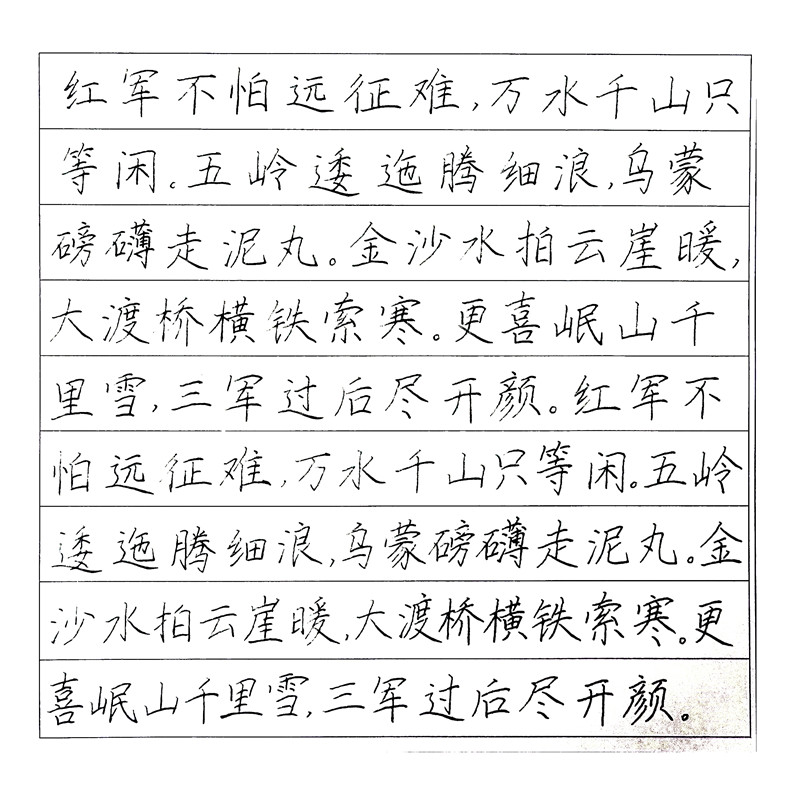 红军不怕远征难，万水千山只等闲。五岭逶迤腾细浪，乌蒙磅礴走泥丸。金沙水拍云崖暖，大渡桥横铁索寒。更喜岷山千里雪，三军过后尽开颜。红军不怕远征难，万水千山只等闲。五岭逶迤腾细浪，乌蒙磅礴走泥丸。金沙水拍云崖暖，大渡桥横铁索寒。更喜岷山千里雪，三军过后尽开颜。